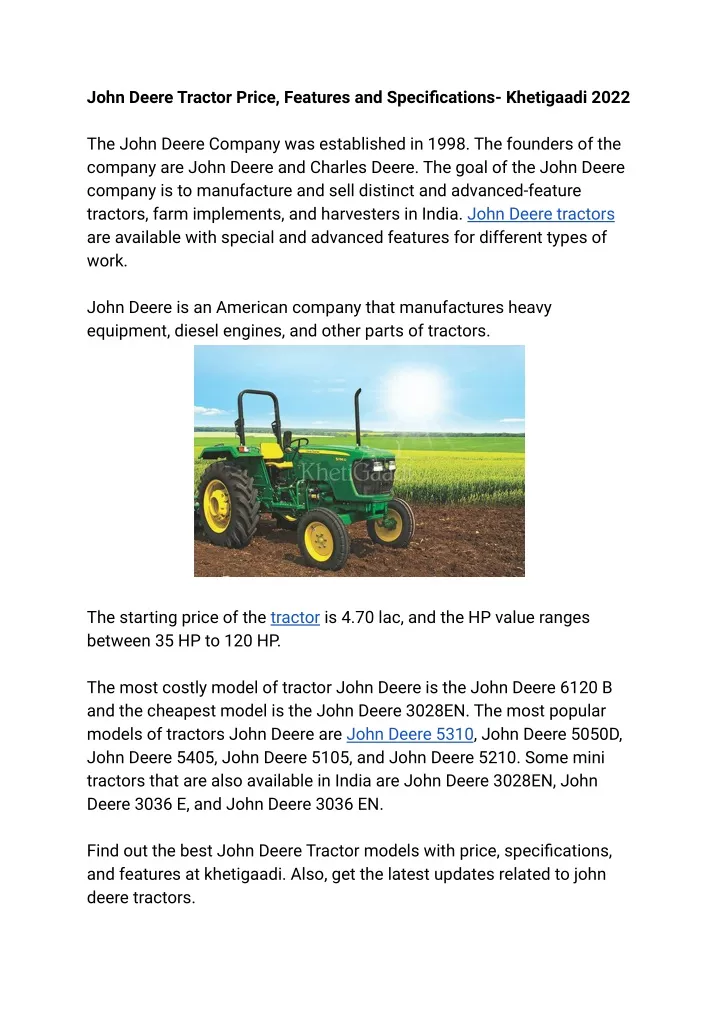 John Deere Tractor Price, Features and Specifications- Khetigaadi 2022

The John Deere Company was established in 1998. The founders of the company are John Deere and Charles Deere. The goal of the John Deere company is to manufacture and sell distinct and advanced-feature tractors, farm implements, and harvesters in India. John Deere tractors are available with special and advanced features for different types of work.

John Deere is an American company that manufactures heavy equipment, diesel engines, and other parts of tractors.

KhetiGaadi

The starting price of the tractor is 4.70 lac, and the HP value ranges between 35 HP to 120 HP.

The most costly model of tractor John Deere is the John Deere 6120 B and the cheapest model is the John Deere 3028EN. The most popular models of tractors John Deere are John Deere 5310, John Deere 5050D, John Deere 5405, John Deere 5105, and John Deere 5210. Some mini tractors that are also available in India are John Deere 3028EN, John Deere 3036 E, and John Deere 3036 EN.

Find out the best John Deere Tractor models with price, specifications, and features at khetigaadi. Also, get the latest updates related to john deere tractors.